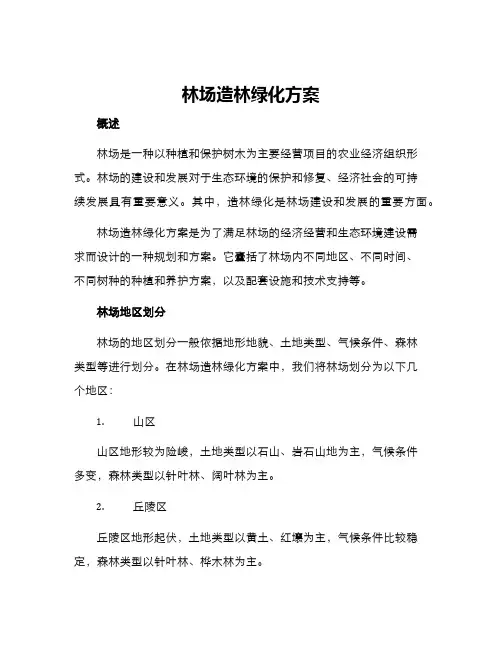 林场造林绿化方案

概述

林场是一种以种植和保护树木为主要经营项目的农业经济组织形式。林场的建设和发展对于生态环境的保护和修复、经济社会的可持续发展具有重要意义。其中，造林绿化是林场建设和发展的重要方面。

林场造林绿化方案是为了满足林场的经济经营和生态环境建设需求而设计的一种规划和方案。它囊括了林场内不同地区、不同时间、不同树种的种植和养护方案，以及配套设施和技术支持等。

林场地区划分

林场的地区划分一般依据地形地貌、土地类型、气候条件、森林类型等进行划分。在林场造林绿化方案中，我们将林场划分为以下几个地区：

1. 山区

山区地形较为险峻，土地类型以石山、岩石山地为主，气候条件多变，森林类型以针叶林、阔叶林为主。

2. 丘陵区

丘陵区地形起伏，土地类型以黄土、红壤为主，气候条件比较稳定，森林类型以针叶林、桦木林为主。